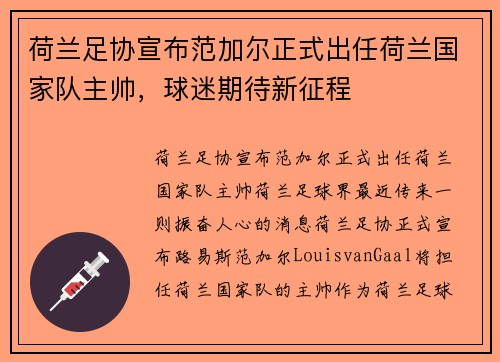 荷兰足协宣布范加尔正式出任荷兰国家队主帅，球迷期待新征程

荷兰足协宣布范加尔正式出任荷兰国家队主帅荷兰足球界最近传来一则振奋人心的消息荷兰足协正式宣布路易斯范加尔LouisvanGaal将担任荷兰国家队的主帅作为荷兰足球